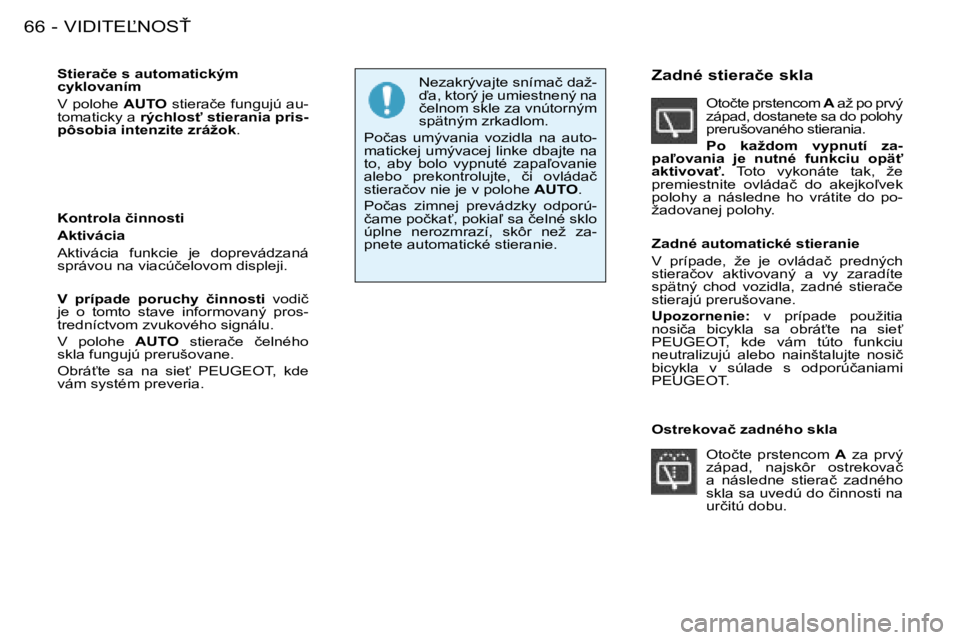 66 - VIDITEĽNOSŤ

Stierače s automatickým cyklovaním

V polohe AUTO stierače fungujú automaticky a rýchlosť stierania prispôsobia intenzite zrážok.

Kontrola činnosti

Aktivácia

Aktivácia funkcie je doprevádzaná správou na viacúčelovom displeji.

V prípade poruchy činnosti vodič je o tomto stave informovaný prostredníctvom zvukového signálu.

V polohe AUTO stierače čelného skla fungujú prerušovane.

Obráťte sa na sieť PEUGEOT, kde vám systém preveria.

Nezakrývajte snímač dažďa, ktorý je umiestnený na čelnom skle za vnútorným spätným zrkadlom.

Počas umývania vozidla na automatickej umývacej linke dbajte na to, aby bolo vypnuté zapaľovanie alebo prekontrolujte, či ovládač stieračov nie je v polohe AUTO.

Počas zimnej prevádzky odporúčame počkať, pokiaľ sa čelné sklo úplne nerozmrazí, skôr než zapnete automatické stieranie.

Zadné stierače skla

Otočte prstencom A až po prvý západ, dostanete sa do polohy prerušovaného stierania.

Po každom vypnutí zapaľovania je nutné funkciu opäť aktivovať. Toto vykonáte tak, že premiestnite ovládač do akejkoľvek polohy a následne ho vrátite do požadovanej polohy.

Zadné automatické stieranie

V prípade, že je ovládač predných stieračov aktivovaný a vy zaradíte spätný chod vozidla, zadné stierače stierajú prerušovane.

Upozornenie: v prípade použitia nosiča bicykla sa obráťte na sieť PEUGEOT, kde vám túto funkciu neutralizujú alebo nainštalujte nosič bicykla v súlade s odporúčaniami PEUGEOT.

Ostrekovač zadného skla

Otočte prstencom A za prvý západ, najskôr ostrekovač a následne stierač zadného skla sa uvedú do činnosti na určitú dobu.

carmanualsonline.info